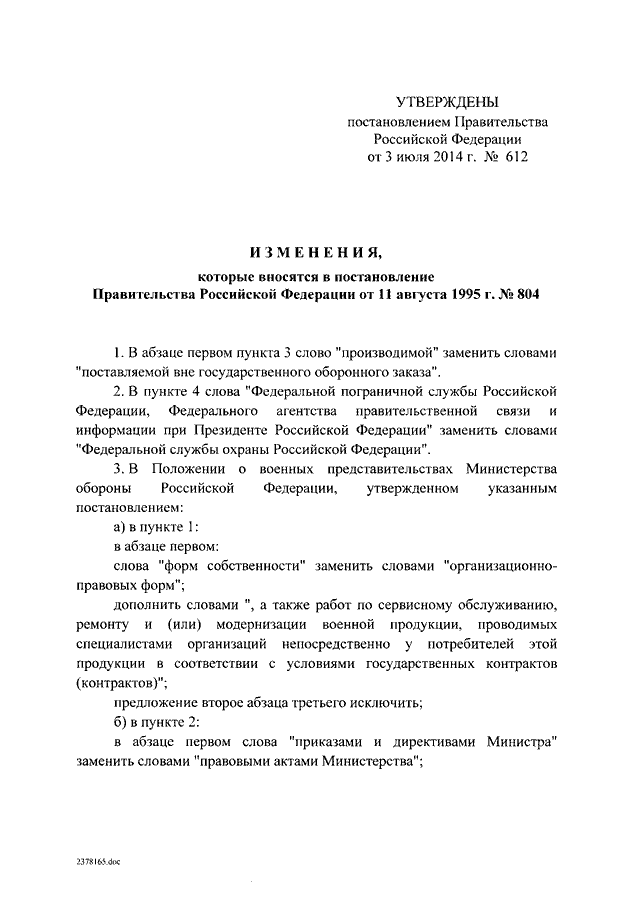 УТВЕРЖДЕНЫ
постановлением Правительства
Российской Федерации
от 3 июля 2014 г. № 612

ИЗМЕНЕНИЯ,
которые вносятся в постановление
Правительства Российской Федерации от 11 августа 1995 г. № 804

1. В абзаце первом пункта 3 слово "производимой" заменить словами "поставляемой вне государственного оборонного заказа".

2. В пункте 4 слова "Федеральной пограничной службы Российской Федерации, Федерального агентства правительственной связи и информации при Президенте Российской Федерации" заменить словами "Федеральной службы охраны Российской Федерации".

3. В Положении о военных представительствах Министерства обороны Российской Федерации, утвержденном указанным постановлением:

а) в пункте 1:

в абзаце первом:

слова "форм собственности" заменить словами "организационно-правовых форм";

дополнить словами ", а также работ по сервисному обслуживанию, ремонту и (или) модернизации военной продукции, проводимых специалистами организаций непосредственно у потребителей этой продукции в соответствии с условиями государственных контрактов (контрактов)";

предложение второе абзаца третьего исключить;

б) в пункте 2:

в абзаце первом слова "приказами и директивами Министра" заменить словами "правовыми актами Министерства";

2378165.doc